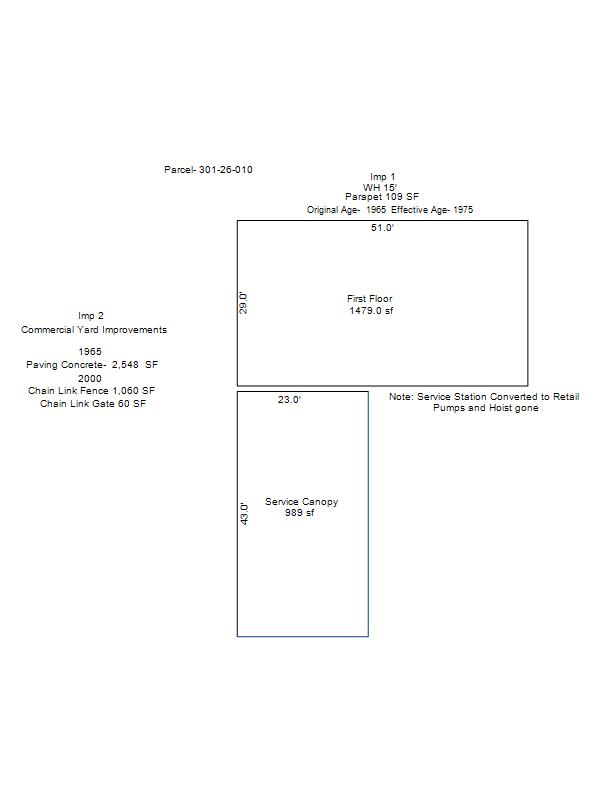 Parcel- 301-26-010

Imp 1
WH 15'
Parapet 109 SF
Original Age- 1965 Effective Age- 1975

51.0'

29.0'

First Floor
1479.0 sf

Imp 2
Commercial Yard Improvements

1965
Paving Concrete- 2,548 SF
2000
Chain Link Fence 1,060 SF
Chain Link Gate 60 SF

23.0'

Note: Service Station Converted to Retail
Pumps and Hoist gone

43.0'

Service Canopy
989 sf